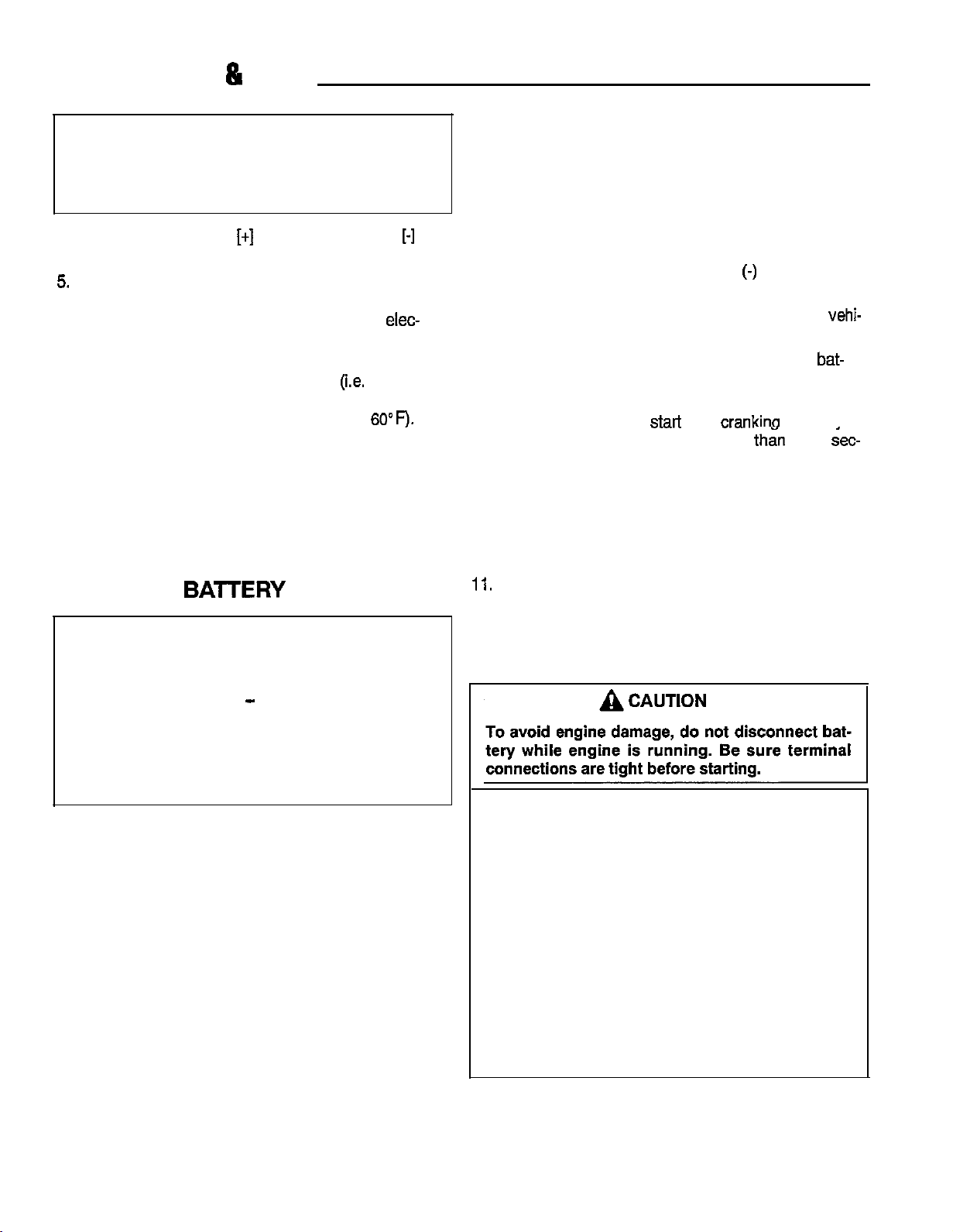 &

[+] [-]

5.

elec-

(i.e.

60°F).

BATTERY

-

(-)

vehi-

bat-

start cranking
than sec-

11.

CAUTION

To avoid engine damage, do not disconnect battery while engine is running. Be sure terminal connections are tight before starting.